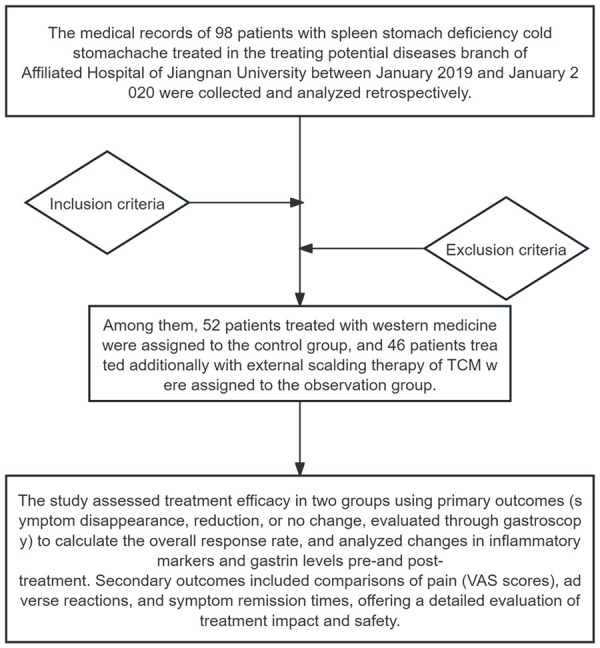 The medical records of 98 patients with spleen stomach deficiency cold stomachache treated in the treating potential diseases branch of Affiliated Hospital of Jiangnan University between January 2019 and January 2 020 were collected and analyzed retrospectively.

Inclusion criteria

Exclusion criteria

Among them, 52 patients treated with western medicine were assigned to the control group, and 46 patients trea ted additionally with external scalding therapy of TCM w ere assigned to the observation group.

The study assessed treatment efficacy in two groups using primary outcomes (s ymptom disappearance, reduction, or no change, evaluated through gastroscop y) to calculate the overall response rate, and analyzed changes in inflammatory markers and gastrin levels pre-and post-treatment. Secondary outcomes included comparisons of pain (VAS scores), ad verse reactions, and symptom remission times, offering a detailed evaluation of treatment impact and safety.